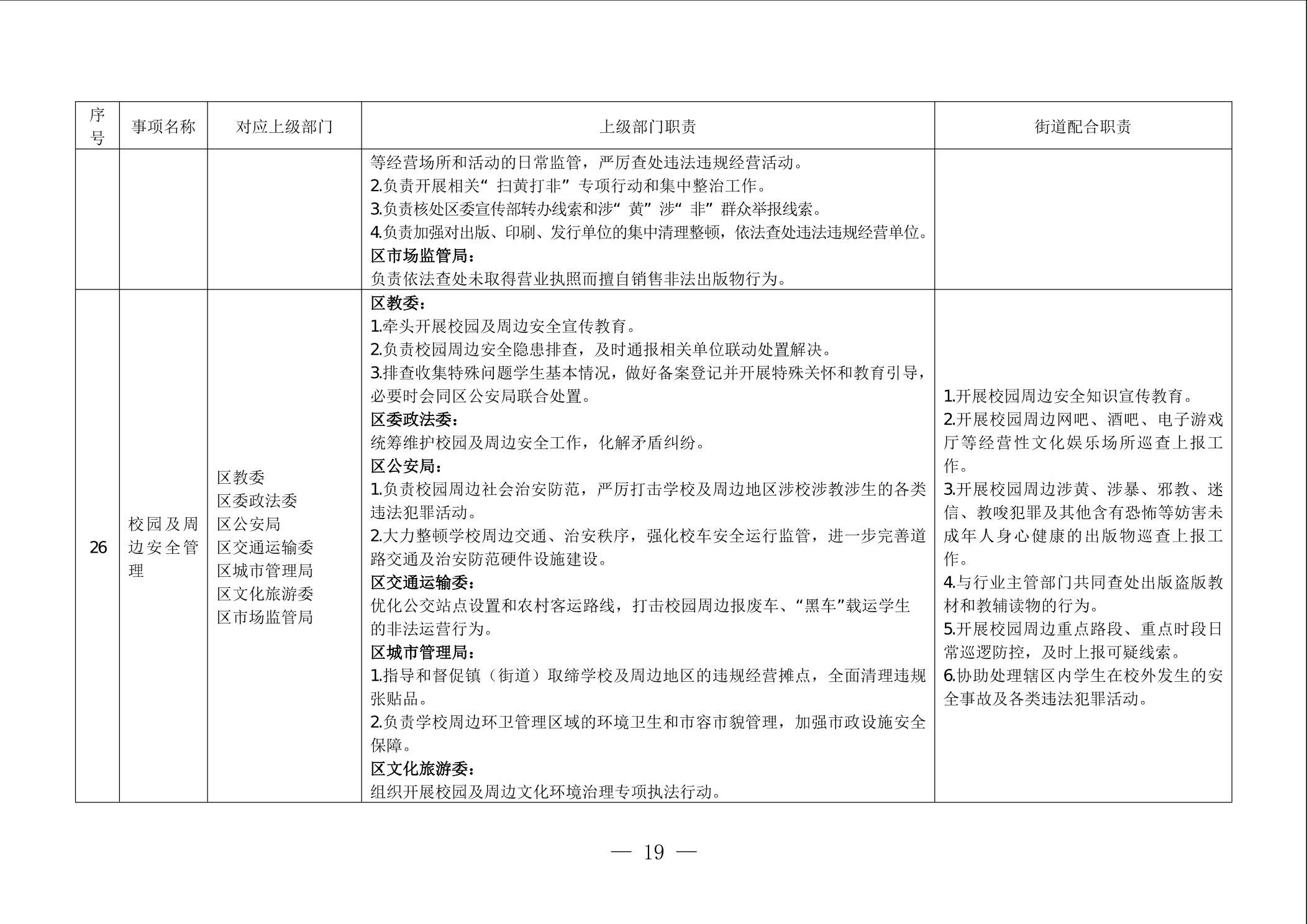 | 序号 | 事项名称 | 对应上级部门 | 上级部门职责 | 街道配合职责 |
|---|---|---|---|---|
| | | | 等经营场所和活动的日常监管，严厉查处违法违规经营活动。<br>2.负责开展相关“扫黄打非”专项行动和集中整治工作。<br>3.负责核处区委宣传部转办线索和涉“黄”涉“非”群众举报线索。<br>4.负责加强对出版、印刷、发行单位的集中清理整顿，依法查处违法违规经营单位。<br>区市场监管局：<br>负责依法查处未取得营业执照而擅自销售非法出版物行为。 | |
| 26 | 校园及周边安全管理 | 区教委<br>区委政法委<br>区公安局<br>区交通运输委<br>区城市管理局<br>区文化旅游委<br>区市场监管局 | 区教委：<br>1.牵头开展校园及周边安全宣传教育。<br>2.负责校园周边安全隐患排查，及时通报相关单位联动处置解决。<br>3.排查收集特殊问题学生基本情况，做好备案登记并开展特殊关怀和教育引导，必要时会同区公安局联合处置。<br>区委政法委：<br>统筹维护校园及周边安全工作，化解矛盾纠纷。<br>区公安局：<br>1.负责校园周边社会治安防范，严厉打击学校及周边地区涉校涉教涉生的各类违法犯罪活动。<br>2.大力整顿学校周边交通、治安秩序，强化校车安全运行监管，进一步完善道路交通及治安防范硬件设施建设。<br>区交通运输委：<br>优化公交站点设置和农村客运路线，打击校园周边报废车、“黑车”载运学生的非法运营行为。<br>区城市管理局：<br>1.指导和督促镇（街道）取缔学校及周边地区的违规经营摊点，全面清理违规张贴品。<br>2.负责学校周边环卫管理区域的环境卫生和市容市貌管理，加强市政设施安全保障。<br>区文化旅游委：<br>组织开展校园及周边文化环境治理专项执法行动。 | 1.开展校园周边安全知识宣传教育。<br>2.开展校园周边网吧、酒吧、电子游戏厅等经营性文化娱乐场所巡查上报工作。<br>3.开展校园周边涉黄、涉暴、邪教、迷信、教唆犯罪及其他含有恐怖等妨害未成年人身心健康的出版物巡查上报工作。<br>4.与行业主管部门共同查处出版盗版教材和教辅读物的行为。<br>5.开展校园周边重点路段、重点时段日常巡逻防控，及时上报可疑线索。<br>6.协助处理辖区内学生在校外发生的安全事故及各类违法犯罪活动。 |

— 19 —